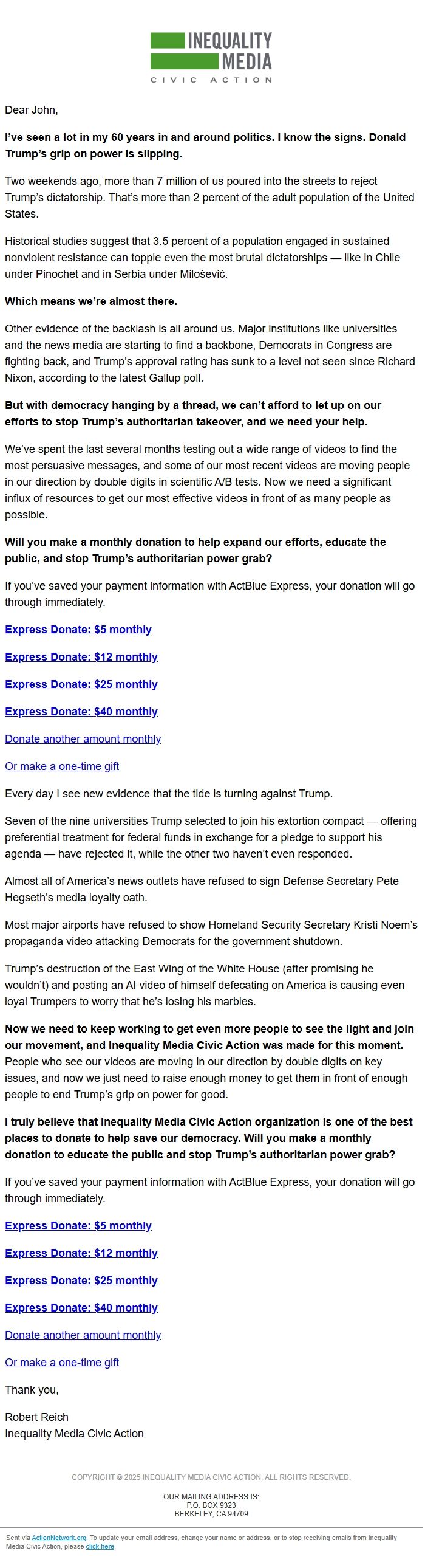 INEQUALITY MEDIA
CIVIC ACTION

Dear John,

I've seen a lot in my 60 years in and around politics. I know the signs. Donald Trump's grip on power is slipping.

Two weekends ago, more than 7 million of us poured into the streets to reject Trump's dictatorship. That's more than 2 percent of the adult population of the United States.

Historical studies suggest that 3.5 percent of a population engaged in sustained nonviolent resistance can topple even the most brutal dictatorships — like in Chile under Pinochet and in Serbia under Milošević.

Which means we're almost there.

Other evidence of the backlash is all around us. Major institutions like universities and the news media are starting to find a backbone, Democrats in Congress are fighting back, and Trump's approval rating has sunk to a level not seen since Richard Nixon, according to the latest Gallup poll.

But with democracy hanging by a thread, we can't afford to let up on our efforts to stop Trump's authoritarian takeover, and we need your help.

We've spent the last several months testing out a wide range of videos to find the most persuasive messages, and some of our most recent videos are moving people in our direction by double digits in scientific A/B tests. Now we need a significant influx of resources to get our most effective videos in front of as many people as possible.

Will you make a monthly donation to help expand our efforts, educate the public, and stop Trump's authoritarian power grab?

If you've saved your payment information with ActBlue Express, your donation will go through immediately.

Express Donate: $5 monthly

Express Donate: $12 monthly

Express Donate: $25 monthly

Express Donate: $40 monthly

Donate another amount monthly

Or make a one-time gift

Every day I see new evidence that the tide is turning against Trump.

Seven of the nine universities Trump selected to join his extortion compact — offering preferential treatment for federal funds in exchange for a pledge to support his agenda — have rejected it, while the other two haven't even responded.

Almost all of America's news outlets have refused to sign Defense Secretary Pete Hegseth's media loyalty oath.

Most major airports have refused to show Homeland Security Secretary Kristi Noem's propaganda video attacking Democrats for the government shutdown.

Trump's destruction of the East Wing of the White House (after promising he wouldn't) and posting an AI video of himself defecating on America is causing even loyal Trumpers to worry that he's losing his marbles.

Now we need to keep working to get even more people to see the light and join our movement, and Inequality Media Civic Action was made for this moment. People who see our videos are moving in our direction by double digits on key issues, and now we just need to raise enough money to get them in front of enough people to end Trump's grip on power for good.

I truly believe that Inequality Media Civic Action organization is one of the best places to donate to help save our democracy. Will you make a monthly donation to educate the public and stop Trump's authoritarian power grab?

If you've saved your payment information with ActBlue Express, your donation will go through immediately.

Express Donate: $5 monthly

Express Donate: $12 monthly

Express Donate: $25 monthly

Express Donate: $40 monthly

Donate another amount monthly

Or make a one-time gift

Thank you,

Robert Reich
Inequality Media Civic Action

COPYRIGHT © 2025 INEQUALITY MEDIA CIVIC ACTION, ALL RIGHTS RESERVED.

OUR MAILING ADDRESS IS:
P.O. BOX 9323
BERKELEY, CA 94709

Sent via ActionNetwork.org. To update your email address, change your name or address, or to stop receiving emails from Inequality Media Civic Action, please click here.